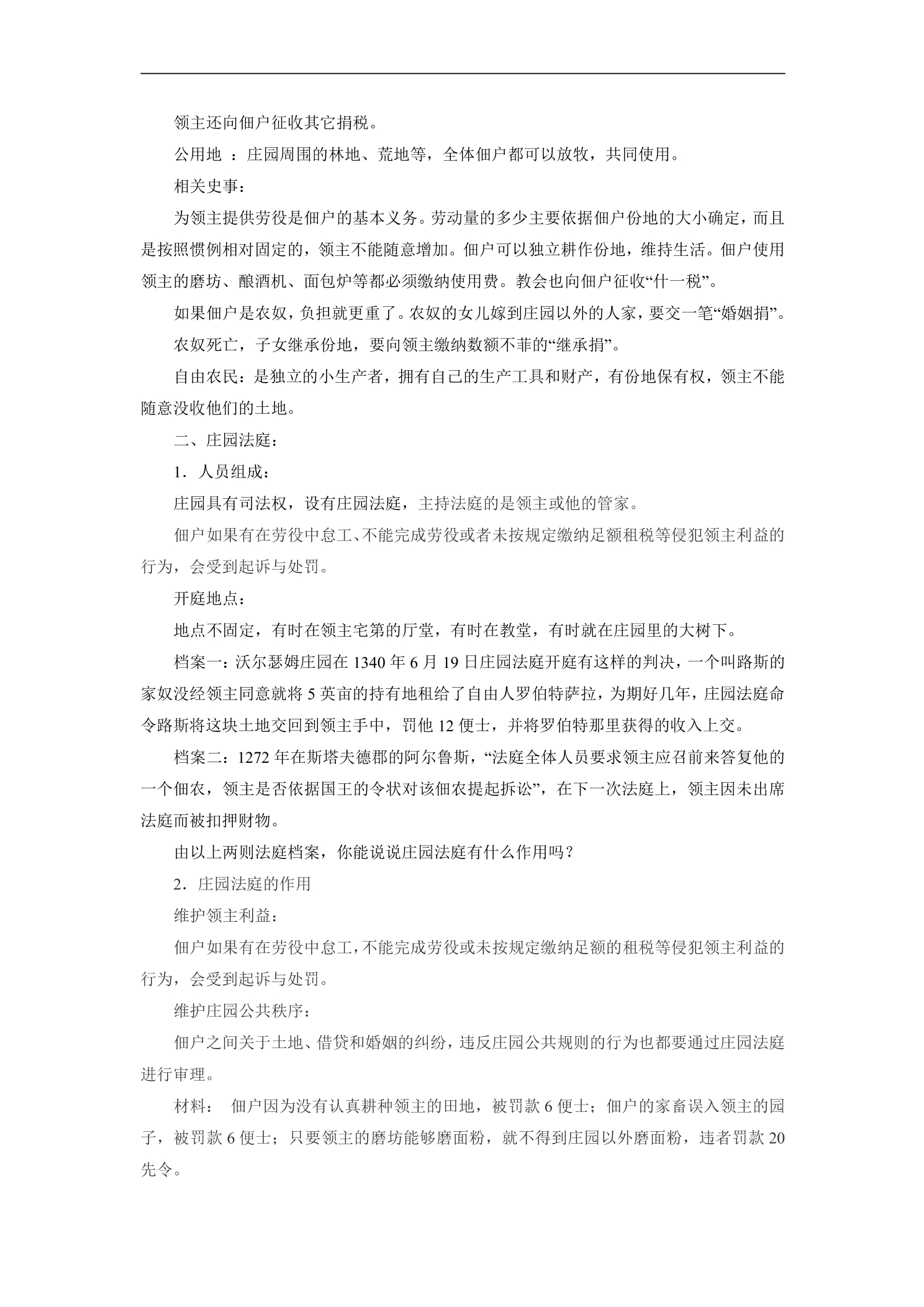 领主还向佃户征收其它捐税。

公用地 ：庄园周围的林地、荒地等，全体佃户都可以放牧，共同使用。

相关史事：

为领主提供劳役是佃户的基本义务。劳动量的多少主要依据佃户份地的大小确定，而且是按照惯例相对固定的，领主不能随意增加。佃户可以独立耕作份地，维持生活。佃户使用领主的磨坊、酿酒机、面包炉等都必须缴纳使用费。教会也向佃户征收“什一税”。

如果佃户是农奴，负担就更重了。农奴的女儿嫁到庄园以外的人家，要交一笔“婚姻捐”。

农奴死亡，子女继承份地，要向领主缴纳数额不菲的“继承捐”。

自由农民：是独立的小生产者，拥有自己的生产工具和财产，有份地保有权，领主不能随意没收他们的土地。

二、庄园法庭：

1．人员组成：

庄园具有司法权，设有庄园法庭，主持法庭的是领主或他的管家。

佃户如果有在劳役中怠工、不能完成劳役或者未按规定缴纳足额租税等侵犯领主利益的行为，会受到起诉与处罚。

开庭地点：

地点不固定，有时在领主宅第的厅堂，有时在教堂，有时就在庄园里的大树下。

档案一：沃尔瑟姆庄园在1340年6月19日庄园法庭开庭有这样的判决，一个叫路斯的家奴没经领主同意就将5英亩的持有地租给了自由人罗伯特萨拉，为期好几年，庄园法庭命令路斯将这块土地交回到领主手中，罚他12便士，并将罗伯特那里获得的收入上交。

档案二：1272年在斯塔夫德郡的阿尔鲁斯，“法庭全体人员要求领主应召前来答复他的一个佃农，领主是否依据国王的令状对该佃农提起拆讼”，在下一次法庭上，领主因未出席法庭而被扣押财物。

由以上两则法庭档案，你能说说庄园法庭有什么作用吗？

2．庄园法庭的作用

维护领主利益：

佃户如果有在劳役中怠工，不能完成劳役或未按规定缴纳足额的租税等侵犯领主利益的行为，会受到起诉与处罚。

维护庄园公共秩序：

佃户之间关于土地、借贷和婚姻的纠纷，违反庄园公共规则的行为也都要通过庄园法庭进行审理。

材料： 佃户因为没有认真耕种领主的田地，被罚款6便士；佃户的家畜误入领主的园子，被罚款6便士；只要领主的磨坊能够磨面粉，就不得到庄园以外磨面粉，违者罚款20先令。